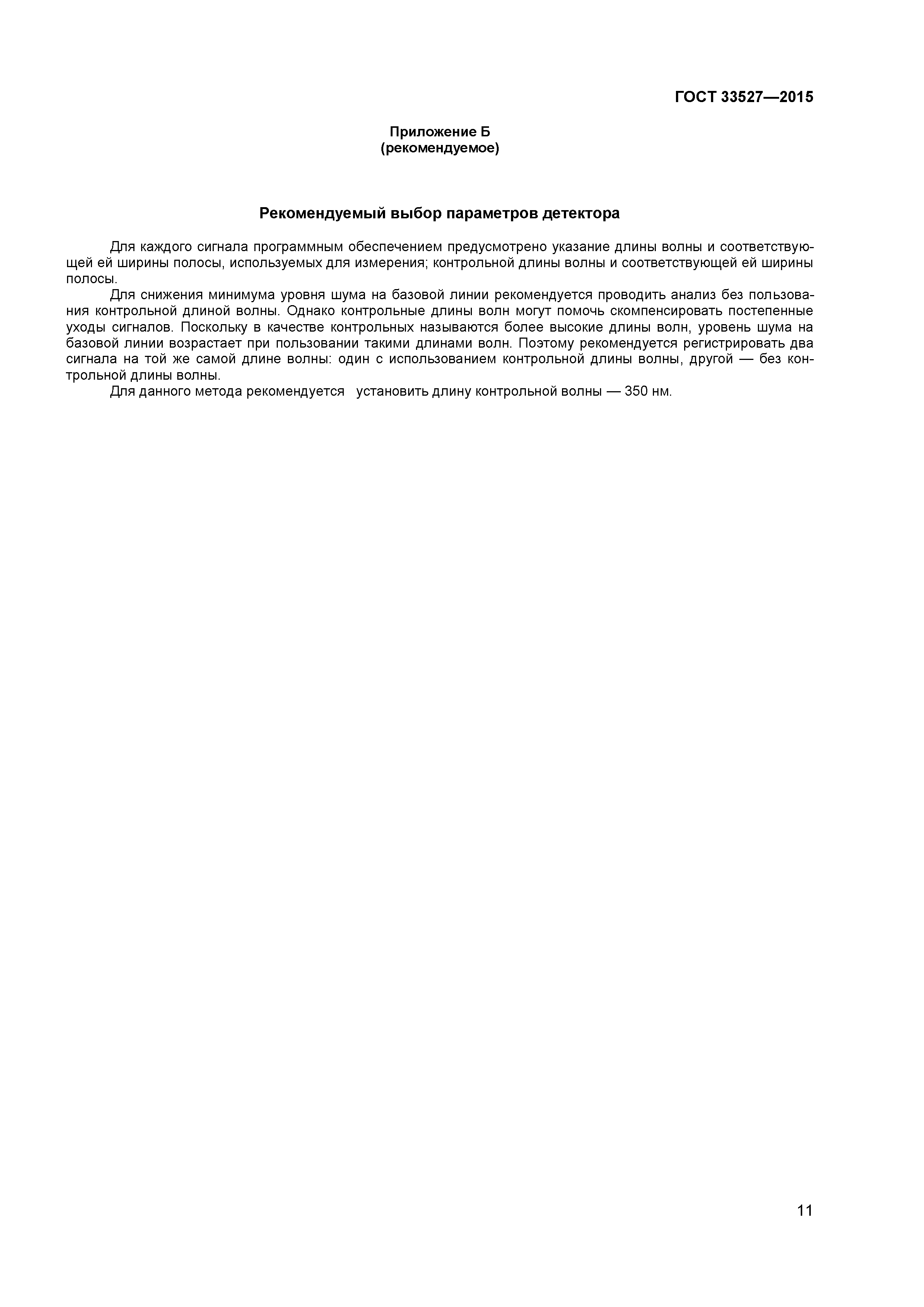 ГОСТ 33527—2015

Приложение Б
(рекомендуемое)

Рекомендуемый выбор параметров детектора

Для каждого сигнала программным обеспечением предусмотрено указание длины волны и соответствующей ей ширины полосы, используемых для измерения; контрольной длины волны и соответствующей ей ширины полосы.

Для снижения минимума уровня шума на базовой линии рекомендуется проводить анализ без пользования контрольной длиной волны. Однако контрольные длины волн могут помочь скомпенсировать постепенные уходы сигналов. Поскольку в качестве контрольных называются более высокие длины волн, уровень шума на базовой линии возрастает при пользовании такими длинами волн. Поэтому рекомендуется регистрировать два сигнала на той же самой длине волны: один с использованием контрольной длины волны, другой — без контрольной длины волны.

Для данного метода рекомендуется установить длину контрольной волны — 350 нм.

11